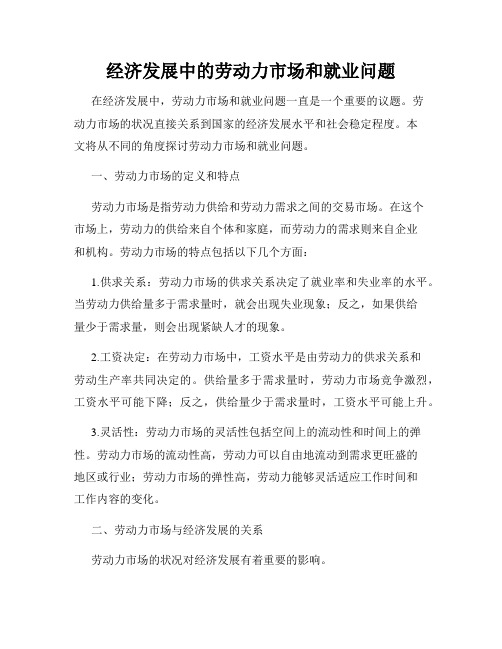 经济发展中的劳动力市场和就业问题

在经济发展中，劳动力市场和就业问题一直是一个重要的议题。劳动力市场的状况直接关系到国家的经济发展水平和社会稳定程度。本文将从不同的角度探讨劳动力市场和就业问题。

一、劳动力市场的定义和特点

劳动力市场是指劳动力供给和劳动力需求之间的交易市场。在这个市场上，劳动力的供给来自个体和家庭，而劳动力的需求则来自企业和机构。劳动力市场的特点包括以下几个方面：

1.供求关系：劳动力市场的供求关系决定了就业率和失业率的水平。当劳动力供给量多于需求量时，就会出现失业现象；反之，如果供给量少于需求量，则会出现紧缺人才的现象。

2.工资决定：在劳动力市场中，工资水平是由劳动力的供求关系和劳动生产率共同决定的。供给量多于需求量时，劳动力市场竞争激烈，工资水平可能下降；反之，供给量少于需求量时，工资水平可能上升。

3.灵活性：劳动力市场的灵活性包括空间上的流动性和时间上的弹性。劳动力市场的流动性高，劳动力可以自由地流动到需求更旺盛的地区或行业；劳动力市场的弹性高，劳动力能够灵活适应工作时间和工作内容的变化。

二、劳动力市场与经济发展的关系

劳动力市场的状况对经济发展有着重要的影响。